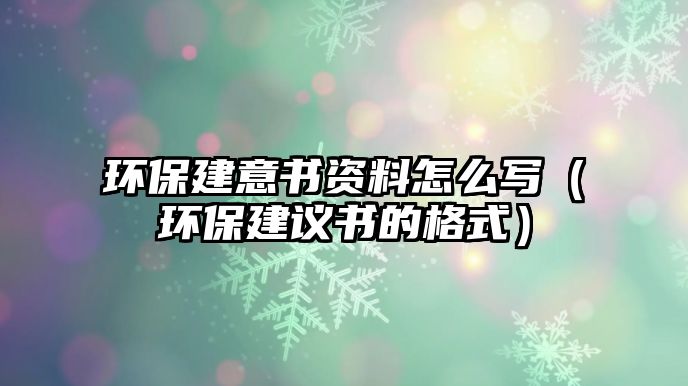 环保建意书资料怎么写（环保建议书的格式）